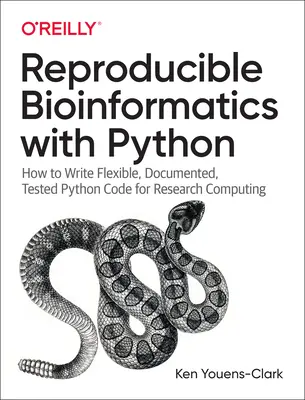 O'REILLY®

Reproducible Bioinformatics with Python

How to Write Flexible, Documented, Tested Python Code for Research Computing

Ken Youens-Clark